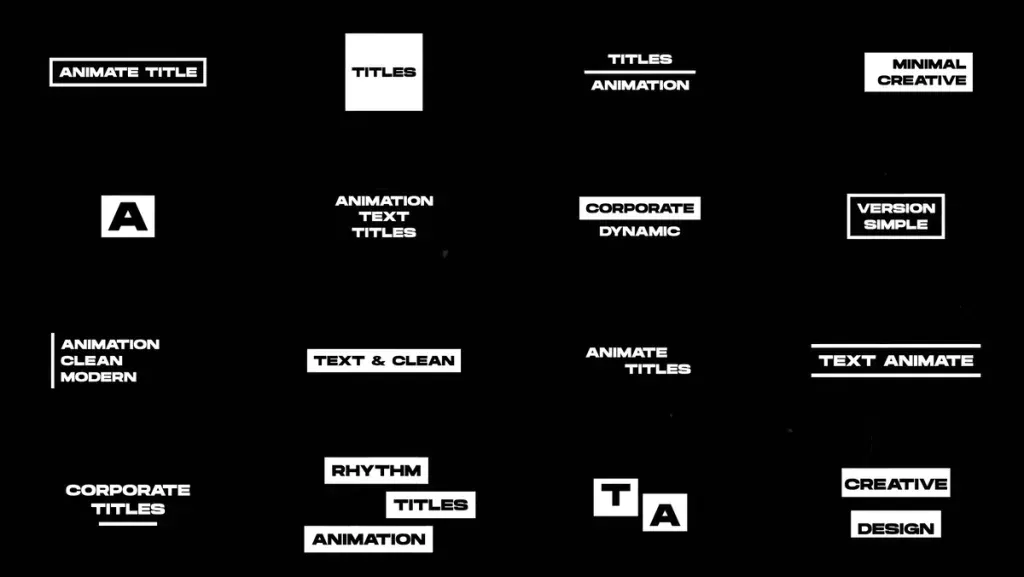 ANIMATE TITLE

TITLES

TITLES
ANIMATION

MINIMAL
CREATIVE

A

ANIMATION
TEXT
TITLES

CORPORATE
DYNAMIC

VERSION
SIMPLE

ANIMATION
CLEAN
MODERN

TEXT & CLEAN

ANIMATE
TITLES

TEXT ANIMATE

CORPORATE
TITLES

RHYTHM
TITLES
ANIMATION

T
A

CREATIVE
DESIGN